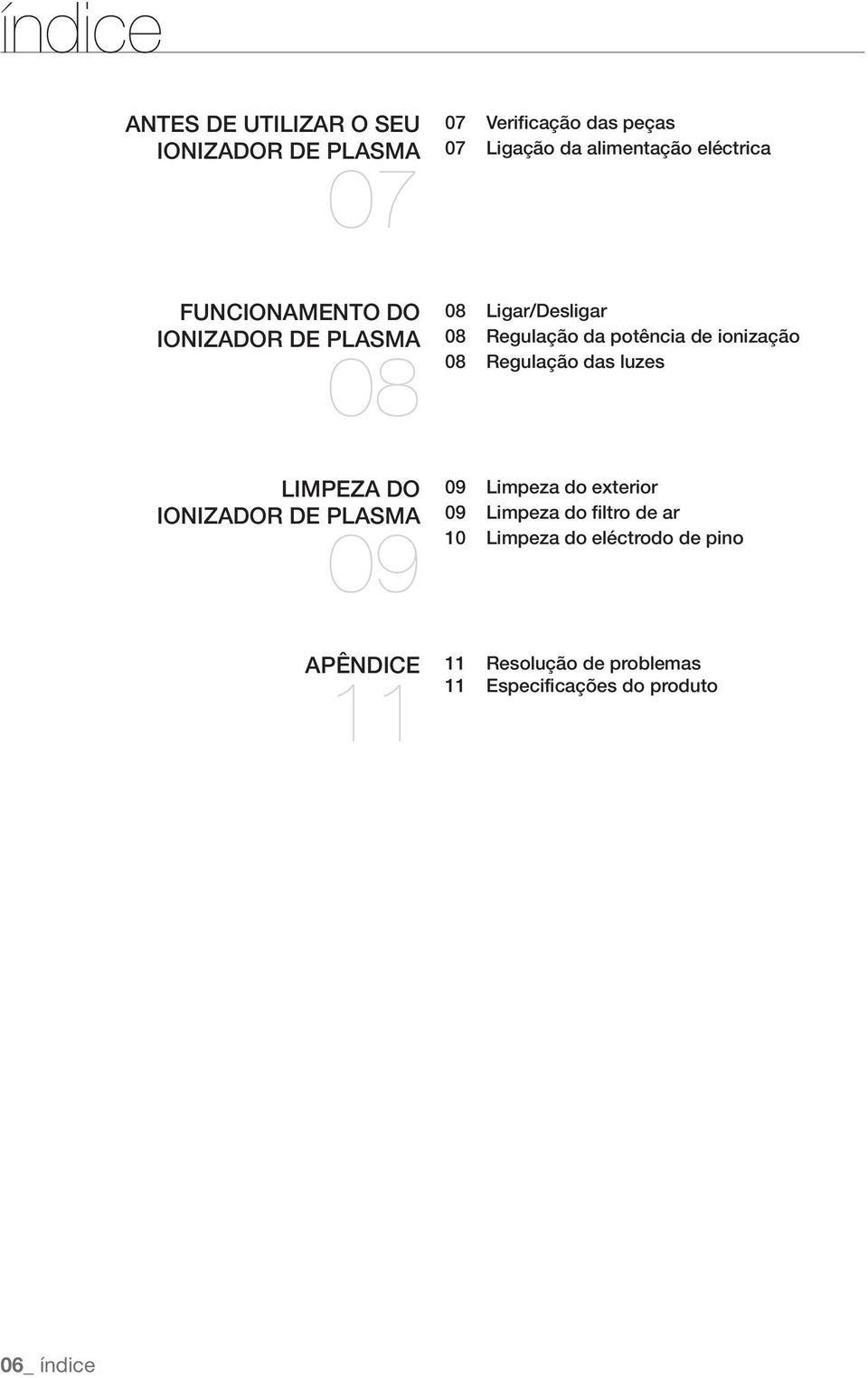 índice

ANTES DE UTILIZAR O SEU IONIZADOR DE PLASMA
07

07 Verificação das peças
07 Ligação da alimentação eléctrica

FUNCIONAMENTO DO IONIZADOR DE PLASMA
08

08 Ligar/Desligar
08 Regulação da potência de ionização
08 Regulação das luzes

LIMPEZA DO IONIZADOR DE PLASMA
09

09 Limpeza do exterior
09 Limpeza do filtro de ar
10 Limpeza do eléctrodo de pino

APÊNDICE
11

11 Resolução de problemas
11 Especificações do produto

06_ índice